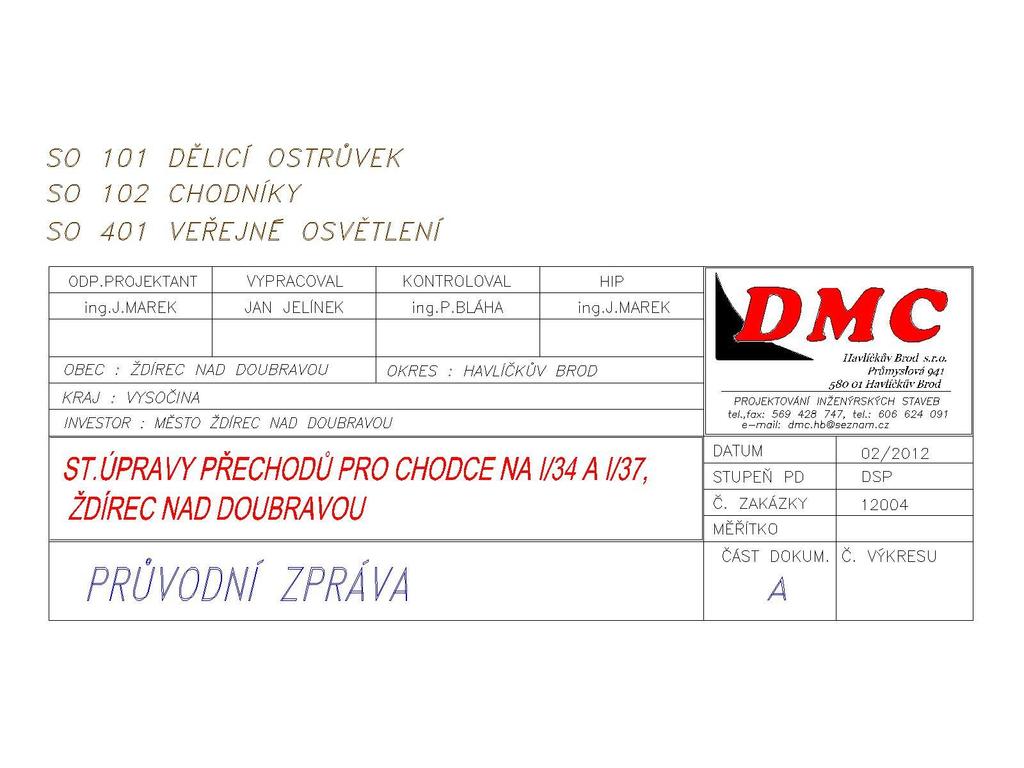 SO 101 DĚLICÍ OSTRŮVEK
SO 102 CHODNÍKY
SO 401 VEŘEJNÉ OSVĚTLENÍ

| ODP.PROJEKTANT | VYPRACOVAL | KONTROLOVAL | HIP |
|---|---|---|---|
| ing.J.MAREK | JAN JELÍNEK | ing.P.BLÁHA | ing.J.MAREK |
| | | | |

OBEC : ŽDÍREC NAD DOUBRAVOU
OKRES : HAVLÍČKŮV BROD
KRAJ : VYSOČINA
INVESTOR : MĚSTO ŽDÍREC NAD DOUBRAVOU

DMC
Havlíčkův Brod s.r.o.
Průmyslová 941
580 01 Havlíčkův Brod
PROJEKTOVÁNÍ INŽENÝRSKÝCH STAVEB
tel.,fax: 569 428 747, tel.: 606 624 091
e-mail: dmc.hb@seznam.cz

ST.ÚPRAVY PŘECHODŮ PRO CHODCE NA I/34 A I/37,
ŽDÍREC NAD DOUBRAVOU

| DATUM | 02/2012 |
|---|---|
| STUPEŇ PD | DSP |
| Č. ZAKÁZKY | 12004 |
| MĚŘÍTKO | |

PRŮVODNÍ ZPRÁVA

ČÁST DOKUM.
A
Č. VÝKRESU